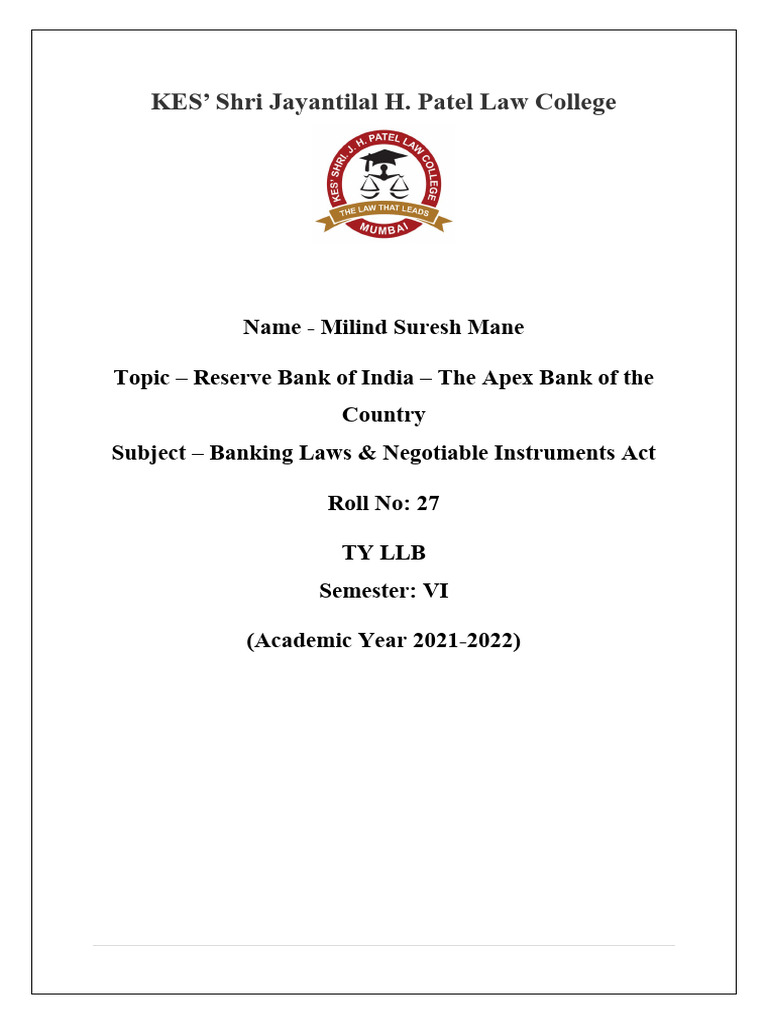 KES' Shri Jayantilal H. Patel Law College

KES' SHRI. J. H. PATEL LAW COLLEGE
THE LAW THAT LEADS
MUMBAI

Name - Milind Suresh Mane

Topic – Reserve Bank of India – The Apex Bank of the Country

Subject – Banking Laws & Negotiable Instruments Act

Roll No: 27

TY LLB

Semester: VI

(Academic Year 2021-2022)